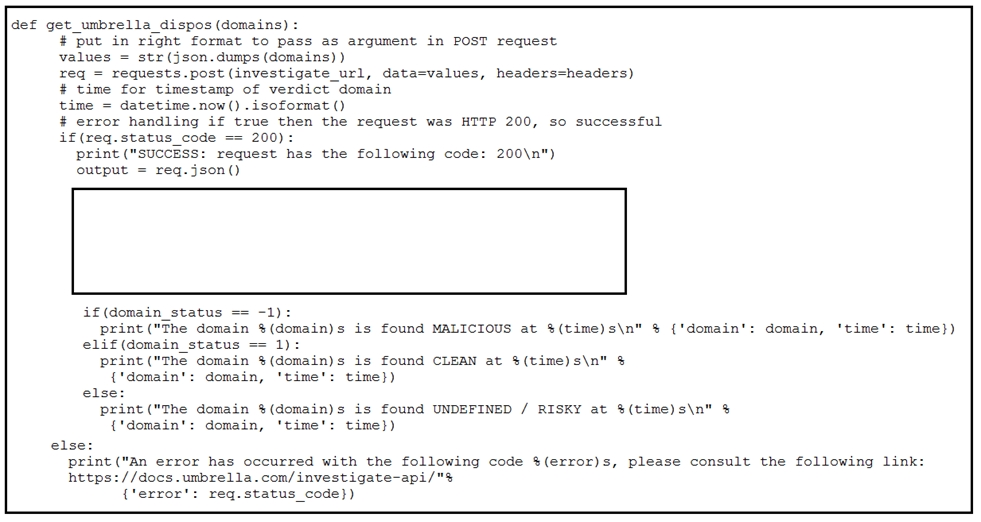 def get_umbrella_dispos(domains):
    # put in right format to pass as argument in POST request
    values = str(json.dumps(domains))
    req = requests.post(investigate_url, data=values, headers=headers)
    # time for timestamp of verdict domain
    time = datetime.now().isoformat()
    # error handling if true then the request was HTTP 200, so successful
    if(req.status_code == 200):
      print("SUCCESS: request has the following code: 200\n")
      output = req.json()

      if(domain_status == -1):
        print("The domain %(domain)s is found MALICIOUS at %(time)s\n" % {'domain': domain, 'time': time})
      elif(domain_status == 1):
        print("The domain %(domain)s is found CLEAN at %(time)s\n" %
         {'domain': domain, 'time': time})
      else:
        print("The domain %(domain)s is found UNDEFINED / RISKY at %(time)s\n" %
         {'domain': domain, 'time': time})
    else:
      print("An error has occurred with the following code %(error)s, please consult the following link:
      https://docs.umbrella.com/investigate-api/"%
           {'error': req.status_code})